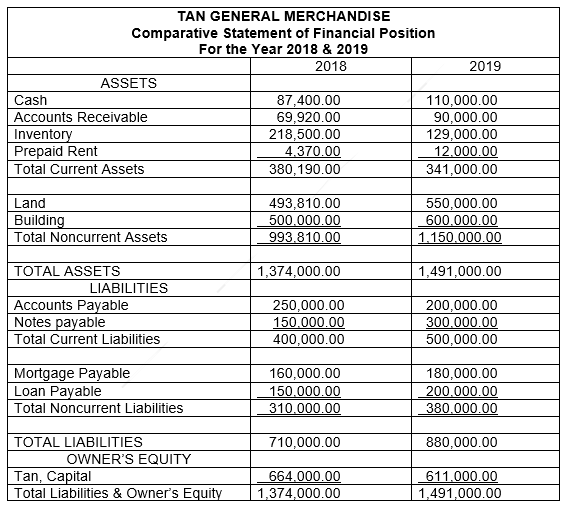 TAN GENERAL MERCHANDISE
Comparative Statement of Financial Position
For the Year 2018 & 2019

| | 2018 | 2019 |
|---|---|---|
| ASSETS | | |
| Cash | 87,400.00 | 110,000.00 |
| Accounts Receivable | 69,920.00 | 90,000.00 |
| Inventory | 218,500.00 | 129,000.00 |
| Prepaid Rent | 4,370.00 | 12,000.00 |
| Total Current Assets | 380,190.00 | 341,000.00 |
| | | |
| Land | 493,810.00 | 550,000.00 |
| Building | 500,000.00 | 600,000.00 |
| Total Noncurrent Assets | 993,810.00 | 1,150,000.00 |
| | | |
| TOTAL ASSETS | 1,374,000.00 | 1,491,000.00 |
| LIABILITIES | | |
| Accounts Payable | 250,000.00 | 200,000.00 |
| Notes payable | 150,000.00 | 300,000.00 |
| Total Current Liabilities | 400,000.00 | 500,000.00 |
| | | |
| Mortgage Payable | 160,000.00 | 180,000.00 |
| Loan Payable | 150,000.00 | 200,000.00 |
| Total Noncurrent Liabilities | 310,000.00 | 380,000.00 |
| | | |
| TOTAL LIABILITIES | 710,000.00 | 880,000.00 |
| OWNER'S EQUITY | | |
| Tan, Capital | 664,000.00 | 611,000.00 |
| Total Liabilities & Owner's Equity | 1,374,000.00 | 1,491,000.00 |